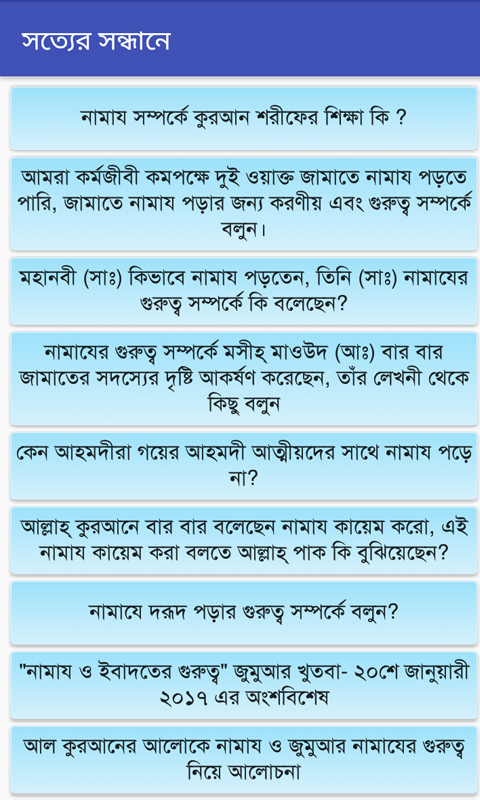 সত্যের সন্ধানে

নামায সম্পর্কে কুরআন শরীফের শিক্ষা কি ?

আমরা কর্মজীবী কমপক্ষে দুই ওয়াক্ত জামাতে নামায পড়তে পারি, জামাতে নামায পড়ার জন্য করণীয় এবং গুরুত্ব সম্পর্কে বলুন।

মহানবী (সাঃ) কিভাবে নামায পড়তেন, তিনি (সাঃ) নামাযের গুরুত্ব সম্পর্কে কি বলেছেন?

নামাযের গুরুত্ব সম্পর্কে মসীহ্ মাওউদ (আঃ) বার বার জামাতের সদস্যের দৃষ্টি আকর্ষণ করেছেন, তাঁর লেখনী থেকে কিছু বলুন

কেন আহমদীরা গয়ের আহমদী আত্মীয়দের সাথে নামায পড়ে না?

আল্লাহ্ কুরআনে বার বার বলেছেন নামায কায়েম করো, এই নামায কায়েম করা বলতে আল্লাহ্ পাক কি বুঝিয়েছেন?

নামাযে দরূদ পড়ার গুরুত্ব সম্পর্কে বলুন?

"নামায ও ইবাদতের গুরুত্ব" জুমুআর খুতবা- ২০শে জানুয়ারী ২০১৭ এর অংশবিশেষ

আল কুরআনের আলোকে নামায ও জুমুআর নামাযের গুরুত্ব নিয়ে আলোচনা